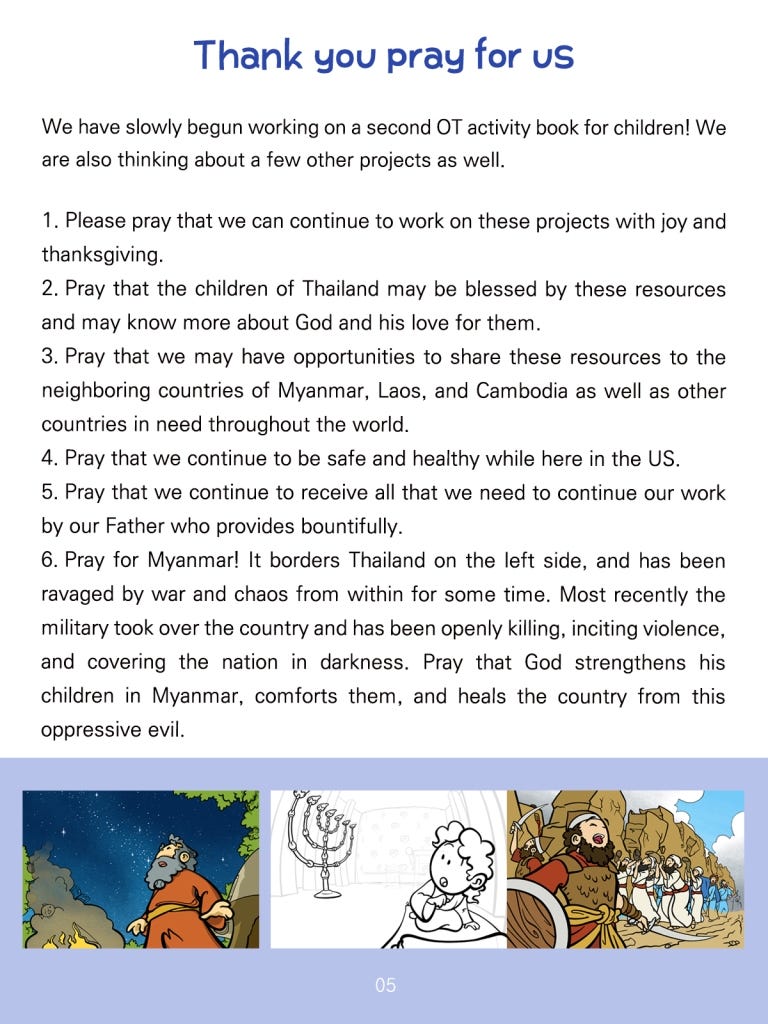 Thank you pray for us

We have slowly begun working on a second OT activity book for children! We are also thinking about a few other projects as well.

1. Please pray that we can continue to work on these projects with joy and thanksgiving.
2. Pray that the children of Thailand may be blessed by these resources and may know more about God and his love for them.
3. Pray that we may have opportunities to share these resources to the neighboring countries of Myanmar, Laos, and Cambodia as well as other countries in need throughout the world.
4. Pray that we continue to be safe and healthy while here in the US.
5. Pray that we continue to receive all that we need to continue our work by our Father who provides bountifully.
6. Pray for Myanmar! It borders Thailand on the left side, and has been ravaged by war and chaos from within for some time. Most recently the military took over the country and has been openly killing, inciting violence, and covering the nation in darkness. Pray that God strengthens his children in Myanmar, comforts them, and heals the country from this oppressive evil.

05